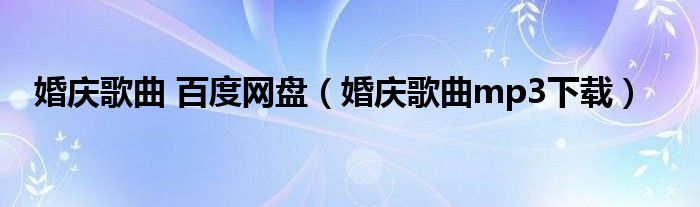 婚庆歌曲 百度网盘（婚庆歌曲mp3下载）